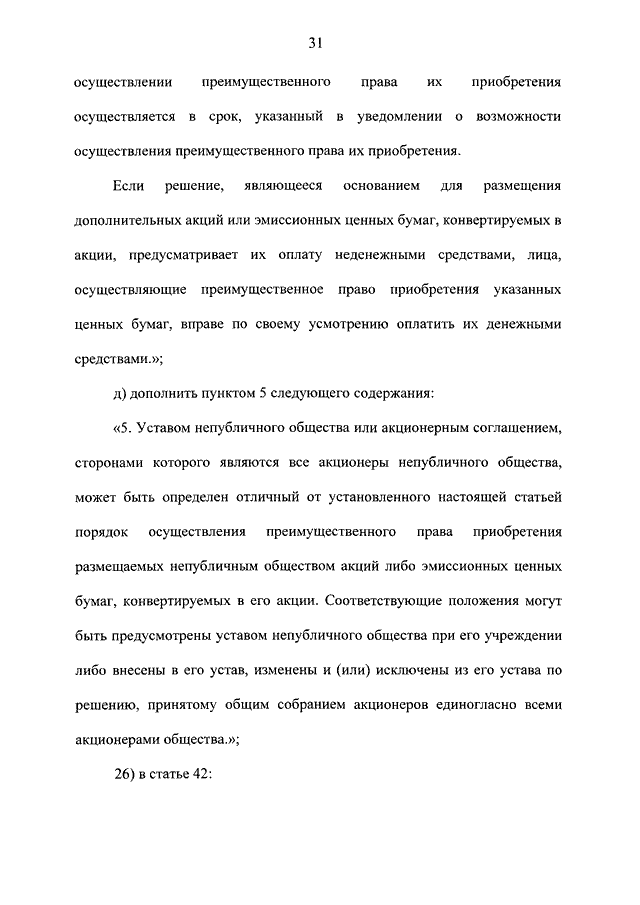 31

осуществлении преимущественного права их приобретения осуществляется в срок, указанный в уведомлении о возможности осуществления преимущественного права их приобретения.

Если решение, являющееся основанием для размещения дополнительных акций или эмиссионных ценных бумаг, конвертируемых в акции, предусматривает их оплату неденежными средствами, лица, осуществляющие преимущественное право приобретения указанных ценных бумаг, вправе по своему усмотрению оплатить их денежными средствами.»;

д) дополнить пунктом 5 следующего содержания:

«5. Уставом непубличного общества или акционерным соглашением, сторонами которого являются все акционеры непубличного общества, может быть определен отличный от установленного настоящей статьей порядок осуществления преимущественного права приобретения размещаемых непубличным обществом акций либо эмиссионных ценных бумаг, конвертируемых в его акции. Соответствующие положения могут быть предусмотрены уставом непубличного общества при его учреждении либо внесены в его устав, изменены и (или) исключены из его устава по решению, принятому общим собранием акционеров единогласно всеми акционерами общества.»;

26) в статье 42: